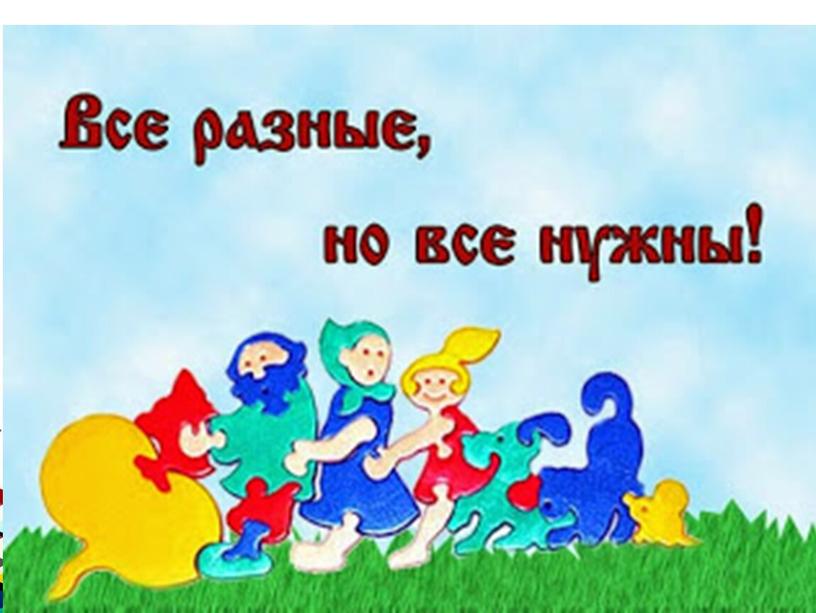 Все разные,

но все нужны!